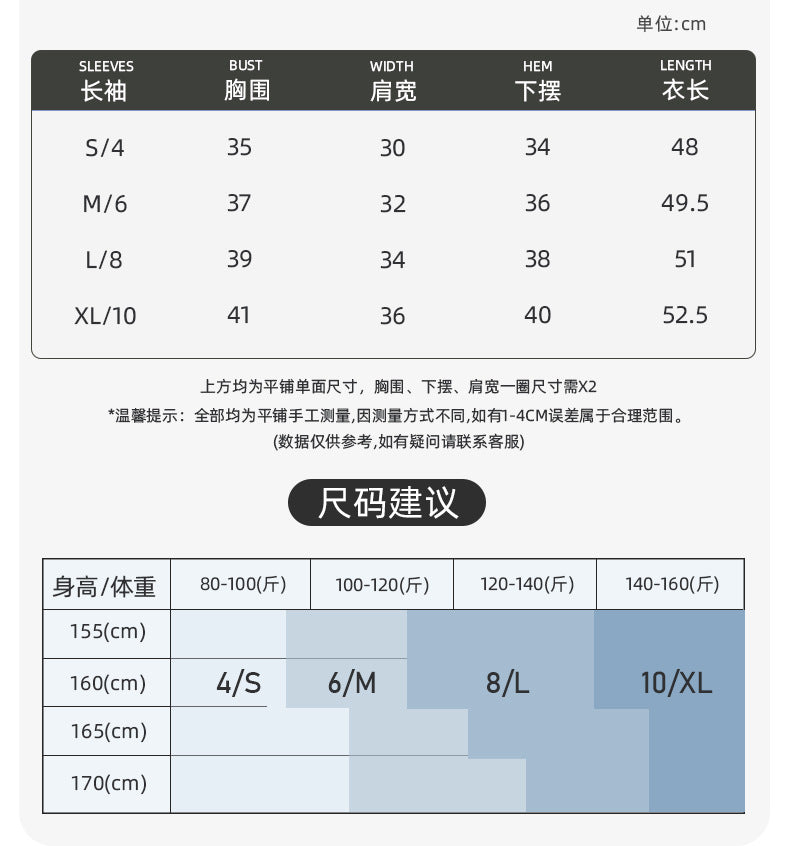 单位:cm

| SLEEVES 长袖 | BUST 胸围 | WIDTH 肩宽 | HEM 下摆 | LENGTH 衣长 |
|---|---|---|---|---|
| S/4 | 35 | 30 | 34 | 48 |
| M/6 | 37 | 32 | 36 | 49.5 |
| L/8 | 39 | 34 | 38 | 51 |
| XL/10 | 41 | 36 | 40 | 52.5 |

上方均为平铺单面尺寸，胸围、下摆、肩宽一圈尺寸需X2

*温馨提示：全部均为平铺手工测量,因测量方式不同,如有1-4CM误差属于合理范围。

(数据仅供参考,如有疑问请联系客服)

尺码建议

| 身高/体重 | 80-100(斤) | 100-120(斤) | 120-140(斤) | 140-160(斤) |
|---|---|---|---|---|
| 155(cm) | | | | |
| 160(cm) | 4/S | 6/M | 8/L | 10/XL |
| 165(cm) | | | | |
| 170(cm) | | | | |